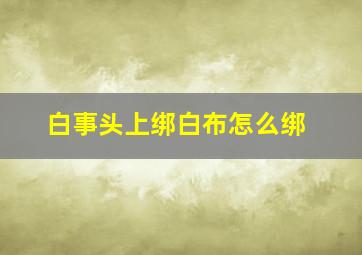 白事头上绑白布怎么绑